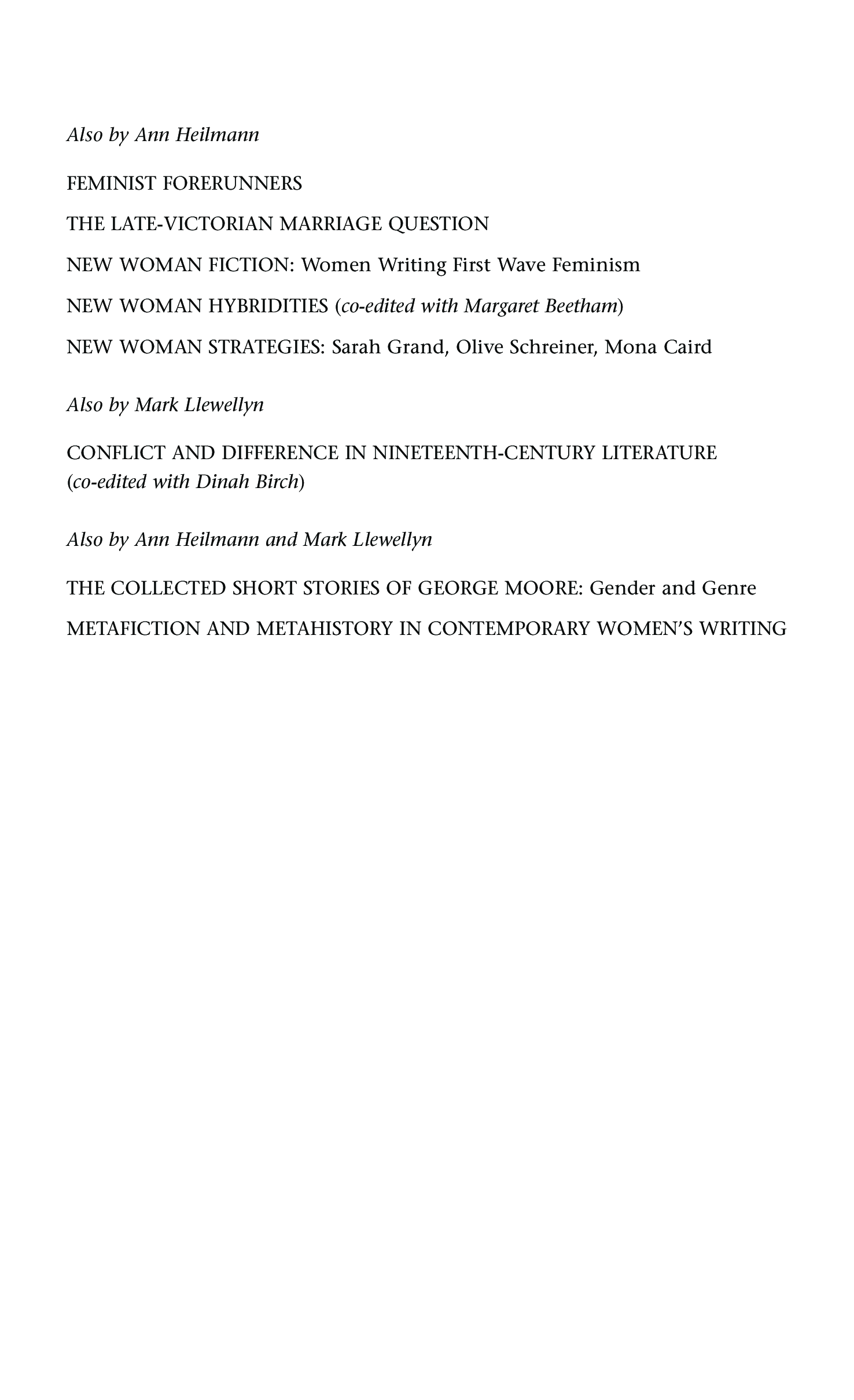 Also by Ann Heilmann

FEMINIST FORERUNNERS

THE LATE-VICTORIAN MARRIAGE QUESTION

NEW WOMAN FICTION: Women Writing First Wave Feminism

NEW WOMAN HYBRIDITIES (co-edited with Margaret Beetham)

NEW WOMAN STRATEGIES: Sarah Grand, Olive Schreiner, Mona Caird

Also by Mark Llewellyn

CONFLICT AND DIFFERENCE IN NINETEENTH-CENTURY LITERATURE (co-edited with Dinah Birch)

Also by Ann Heilmann and Mark Llewellyn

THE COLLECTED SHORT STORIES OF GEORGE MOORE: Gender and Genre

METAFICTION AND METAHISTORY IN CONTEMPORARY WOMEN'S WRITING